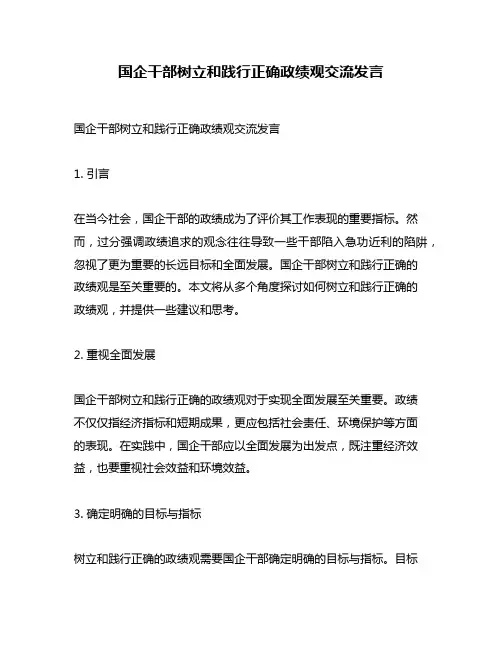 国企干部树立和践行正确政绩观交流发言

国企干部树立和践行正确政绩观交流发言

1. 引言

在当今社会，国企干部的政绩成为了评价其工作表现的重要指标。然而，过分强调政绩追求的观念往往导致一些干部陷入急功近利的陷阱，忽视了更为重要的长远目标和全面发展。国企干部树立和践行正确的政绩观是至关重要的。本文将从多个角度探讨如何树立和践行正确的政绩观，并提供一些建议和思考。

2. 重视全面发展

国企干部树立和践行正确的政绩观对于实现全面发展至关重要。政绩不仅仅指经济指标和短期成果，更应包括社会责任、环境保护等方面的表现。在实践中，国企干部应以全面发展为出发点，既注重经济效益，也要重视社会效益和环境效益。

3. 确定明确的目标与指标

树立和践行正确的政绩观需要国企干部确定明确的目标与指标。目标